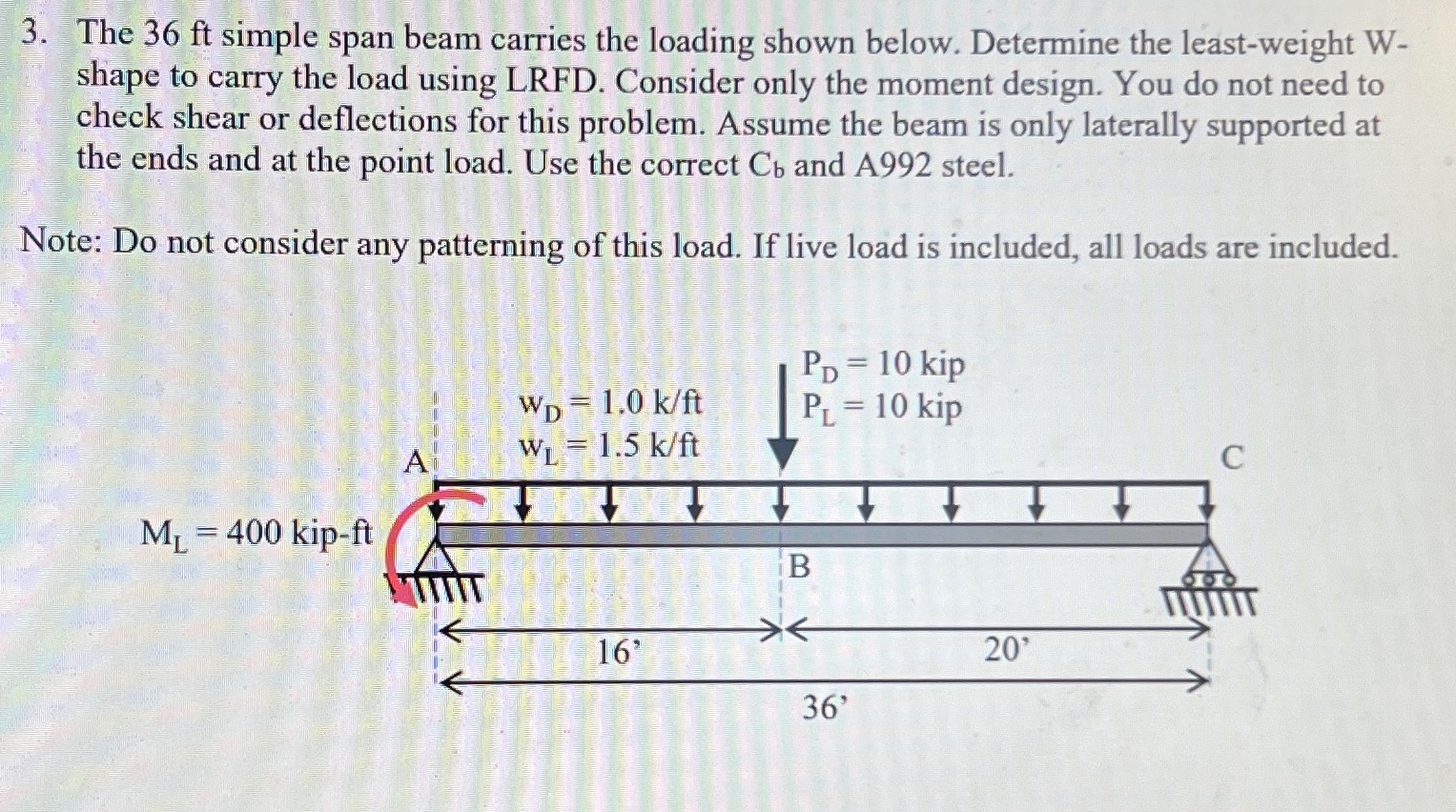 3. The 36 ft simple span beam carries the loading shown below. Determine the least-weight W-shape to carry the load using LRFD. Consider only the moment design. You do not need to check shear or deflections for this problem. Assume the beam is only laterally supported at the ends and at the point load. Use the correct $C_b$ and A992 steel.

Note: Do not consider any patterning of this load. If live load is included, all loads are included.

$P_D = 10$ kip
$P_L = 10$ kip

$w_D = 1.0$ k/ft
$w_L = 1.5$ k/ft

A

C

$M_L = 400$ kip-ft

B

16'

20'

36'